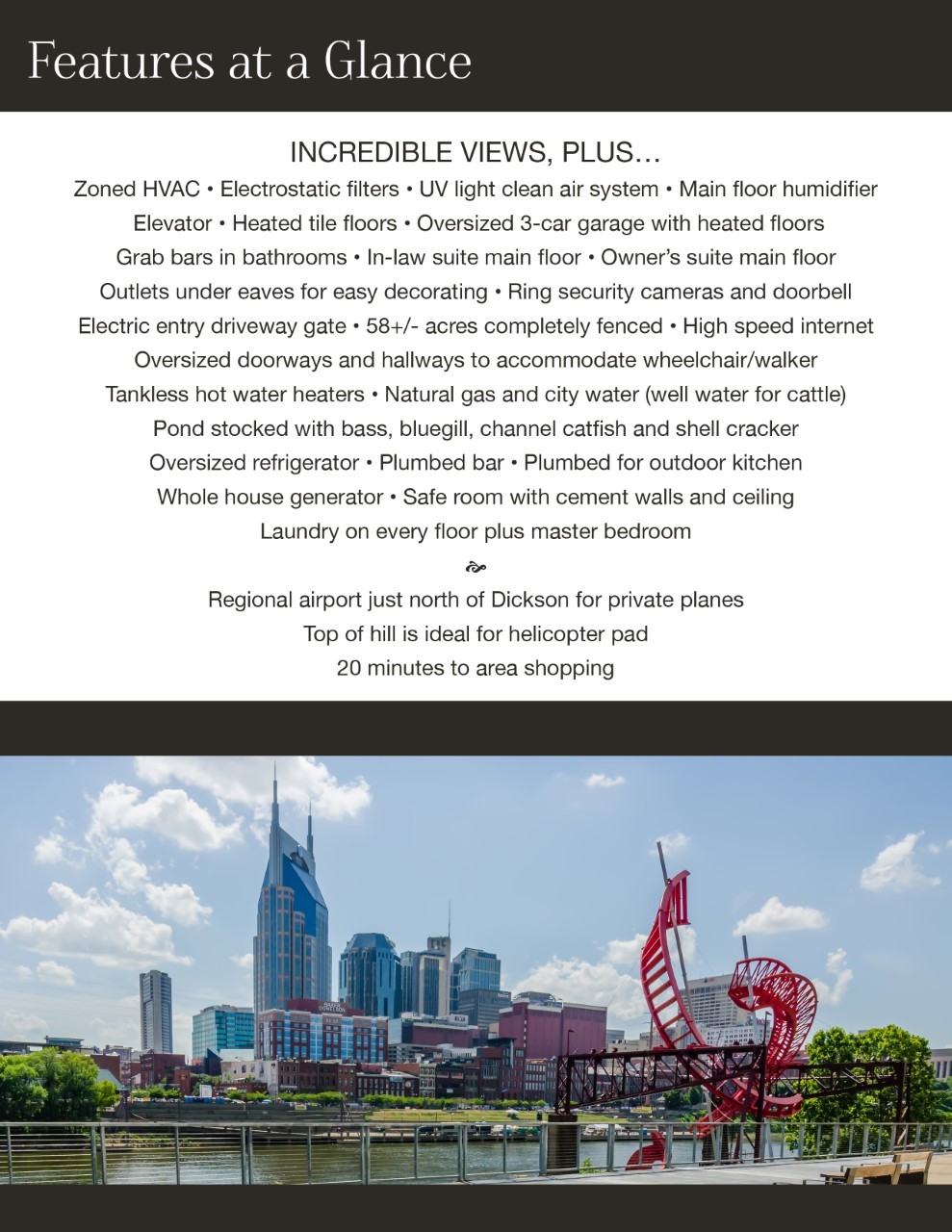 Features at a Glance

INCREDIBLE VIEWS, PLUS…

Zoned HVAC • Electrostatic filters • UV light clean air system • Main floor humidifier
Elevator • Heated tile floors • Oversized 3-car garage with heated floors
Grab bars in bathrooms • In-law suite main floor • Owner's suite main floor
Outlets under eaves for easy decorating • Ring security cameras and doorbell
Electric entry driveway gate • 58+/- acres completely fenced • High speed internet
Oversized doorways and hallways to accommodate wheelchair/walker
Tankless hot water heaters • Natural gas and city water (well water for cattle)
Pond stocked with bass, bluegill, channel catfish and shell cracker
Oversized refrigerator • Plumbed bar • Plumbed for outdoor kitchen
Whole house generator • Safe room with cement walls and ceiling
Laundry on every floor plus master bedroom

Regional airport just north of Dickson for private planes
Top of hill is ideal for helicopter pad
20 minutes to area shopping